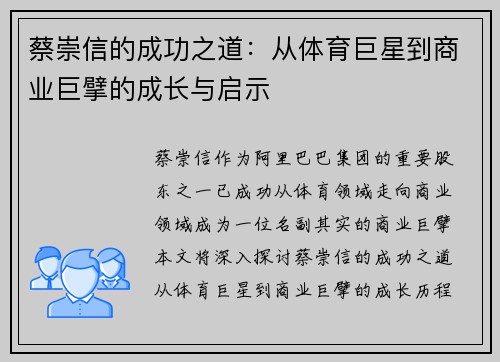 蔡崇信的成功之道：从体育巨星到商业巨擘的成长与启示

蔡崇信作为阿里巴巴集团的重要股东之一已成功从体育领域走向商业领域成为一位名副其实的商业巨擘本文将深入探讨蔡崇信的成功之道从体育巨星到商业巨擘的成长历程